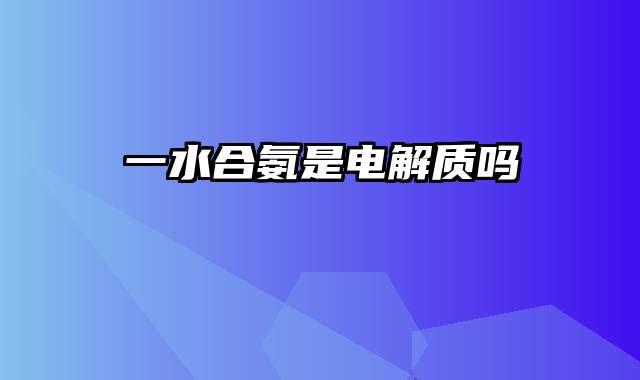 一水合氨是电解质吗